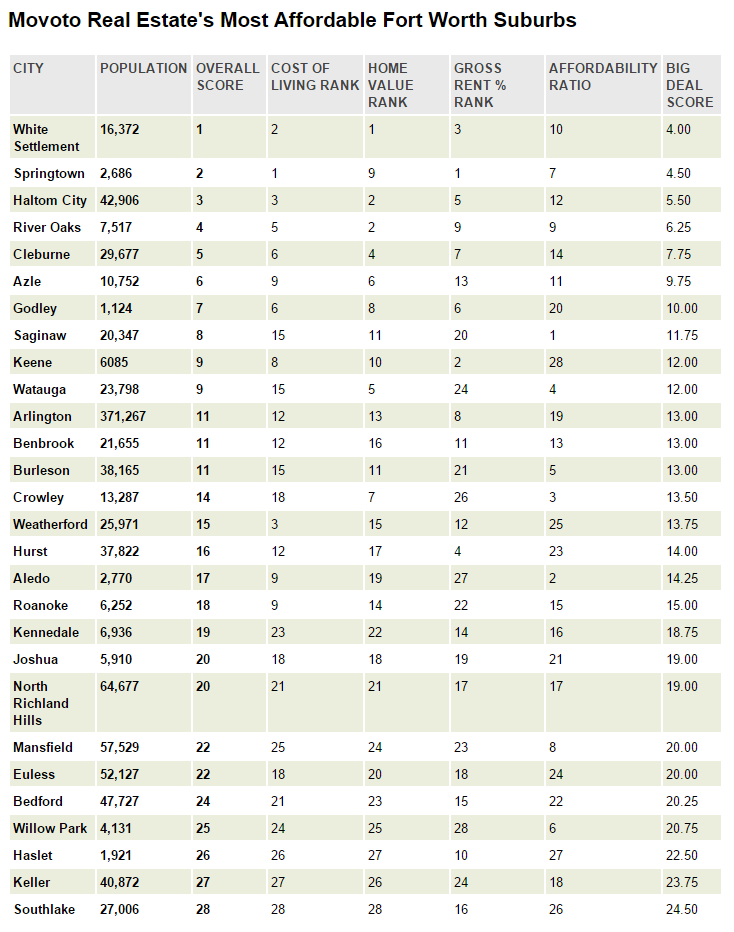 Movoto Real Estate's Most Affordable Fort Worth Suburbs

| CITY | POPULATION | OVERALL SCORE | COST OF LIVING RANK | HOME VALUE RANK | GROSS RENT % RANK | AFFORDABILITY RATIO | BIG DEAL SCORE |
|---|---|---|---|---|---|---|---|
| White Settlement | 16,372 | 1 | 2 | 1 | 3 | 10 | 4.00 |
| Springtown | 2,686 | 2 | 1 | 9 | 1 | 7 | 4.50 |
| Haltom City | 42,906 | 3 | 3 | 2 | 5 | 12 | 5.50 |
| River Oaks | 7,517 | 4 | 5 | 2 | 9 | 9 | 6.25 |
| Cleburne | 29,677 | 5 | 6 | 4 | 7 | 14 | 7.75 |
| Azle | 10,752 | 6 | 9 | 6 | 13 | 11 | 9.75 |
| Godley | 1,124 | 7 | 6 | 8 | 6 | 20 | 10.00 |
| Saginaw | 20,347 | 8 | 15 | 11 | 20 | 1 | 11.75 |
| Keene | 6085 | 9 | 8 | 10 | 2 | 28 | 12.00 |
| Watauga | 23,798 | 9 | 15 | 5 | 24 | 4 | 12.00 |
| Arlington | 371,267 | 11 | 12 | 13 | 8 | 19 | 13.00 |
| Benbrook | 21,655 | 11 | 12 | 16 | 11 | 13 | 13.00 |
| Burleson | 38,165 | 11 | 15 | 11 | 21 | 5 | 13.00 |
| Crowley | 13,287 | 14 | 18 | 7 | 26 | 3 | 13.50 |
| Weatherford | 25,971 | 15 | 3 | 15 | 12 | 25 | 13.75 |
| Hurst | 37,822 | 16 | 12 | 17 | 4 | 23 | 14.00 |
| Aledo | 2,770 | 17 | 9 | 19 | 27 | 2 | 14.25 |
| Roanoke | 6,252 | 18 | 9 | 14 | 22 | 15 | 15.00 |
| Kennedale | 6,936 | 19 | 23 | 22 | 14 | 16 | 18.75 |
| Joshua | 5,910 | 20 | 18 | 18 | 19 | 21 | 19.00 |
| North Richland Hills | 64,677 | 20 | 21 | 21 | 17 | 17 | 19.00 |
| Mansfield | 57,529 | 22 | 25 | 24 | 23 | 8 | 20.00 |
| Euless | 52,127 | 22 | 18 | 20 | 18 | 24 | 20.00 |
| Bedford | 47,727 | 24 | 21 | 23 | 15 | 22 | 20.25 |
| Willow Park | 4,131 | 25 | 24 | 25 | 28 | 6 | 20.75 |
| Haslet | 1,921 | 26 | 26 | 27 | 10 | 27 | 22.50 |
| Keller | 40,872 | 27 | 27 | 26 | 24 | 18 | 23.75 |
| Southlake | 27,006 | 28 | 28 | 28 | 16 | 26 | 24.50 |